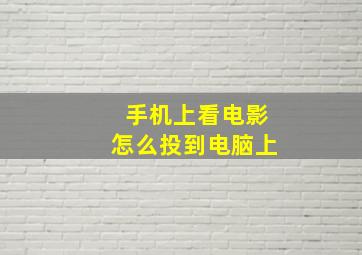 手机上看电影
怎么投到电脑上